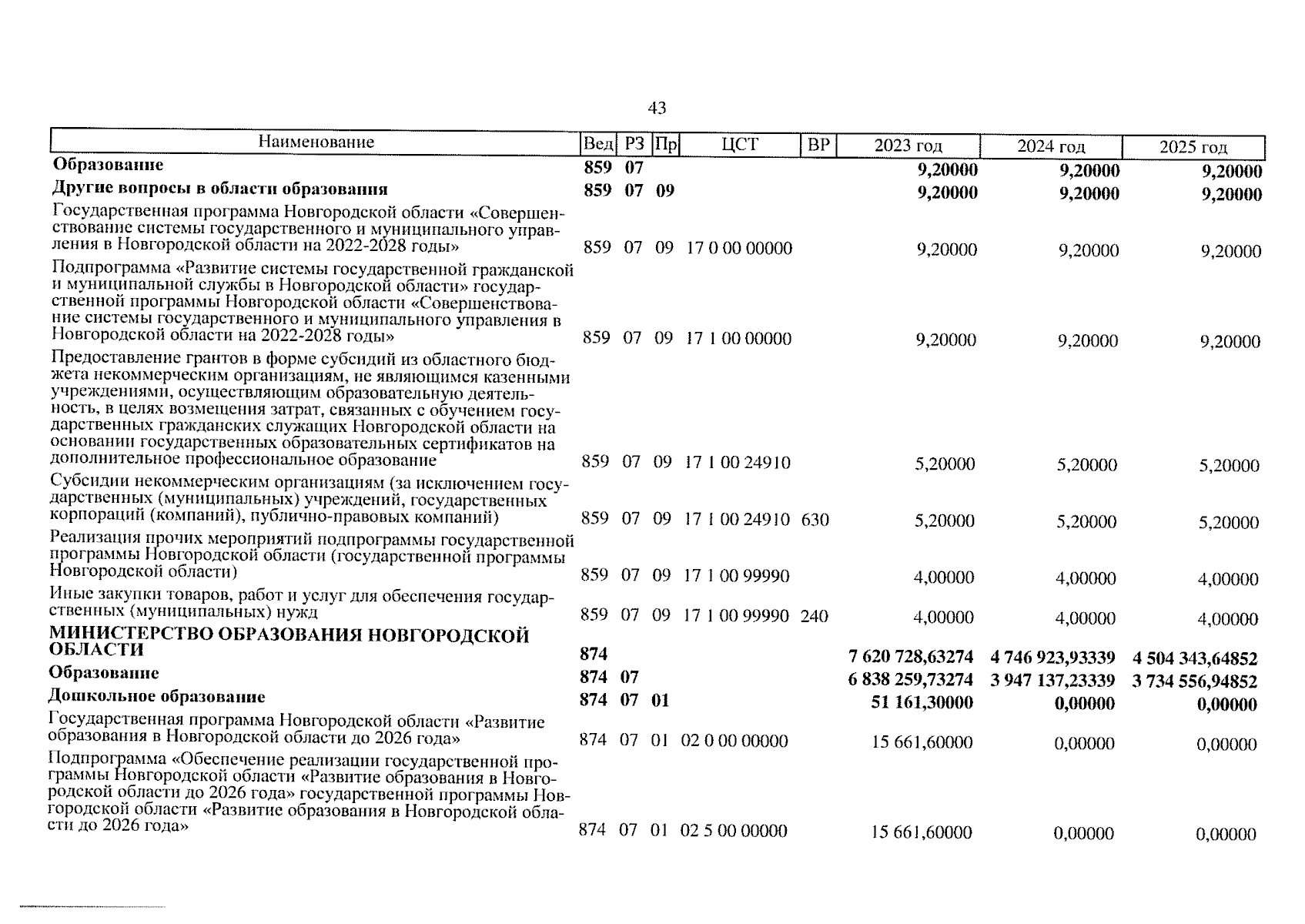 43

| Наименование | Вед | РЗ | Пр | ЦСТ | ВР | 2023 год | 2024 год | 2025 год |
|---|---|---|---|---|---|---|---|---|
| **Образование** | **859** | **07** | | | | **9,20000** | **9,20000** | **9,20000** |
| **Другие вопросы в области образования** | **859** | **07** | **09** | | | **9,20000** | **9,20000** | **9,20000** |
| Государственная программа Новгородской области «Совершенствование системы государственного и муниципального управления в Новгородской области на 2022-2028 годы» | 859 | 07 | 09 | 17 0 00 00000 | | 9,20000 | 9,20000 | 9,20000 |
| Подпрограмма «Развитие системы государственной гражданской и муниципальной службы в Новгородской области» государственной программы Новгородской области «Совершенствование системы государственного и муниципального управления в Новгородской области на 2022-2028 годы» | 859 | 07 | 09 | 17 1 00 00000 | | 9,20000 | 9,20000 | 9,20000 |
| Предоставление грантов в форме субсидий из областного бюджета некоммерческим организациям, не являющимся казенными учреждениями, осуществляющим образовательную деятельность, в целях возмещения затрат, связанных с обучением государственных гражданских служащих Новгородской области на основании государственных образовательных сертификатов на дополнительное профессиональное образование | 859 | 07 | 09 | 17 1 00 24910 | | 5,20000 | 5,20000 | 5,20000 |
| Субсидии некоммерческим организациям (за исключением государственных (муниципальных) учреждений, государственных корпораций (компаний), публично-правовых компаний) | 859 | 07 | 09 | 17 1 00 24910 | 630 | 5,20000 | 5,20000 | 5,20000 |
| Реализация прочих мероприятий подпрограммы государственной программы Новгородской области (государственной программы Новгородской области) | 859 | 07 | 09 | 17 1 00 99990 | | 4,00000 | 4,00000 | 4,00000 |
| Иные закупки товаров, работ и услуг для обеспечения государственных (муниципальных) нужд | 859 | 07 | 09 | 17 1 00 99990 | 240 | 4,00000 | 4,00000 | 4,00000 |
| **МИНИСТЕРСТВО ОБРАЗОВАНИЯ НОВГОРОДСКОЙ ОБЛАСТИ** | **874** | | | | | **7 620 728,63274** | **4 746 923,93339** | **4 504 343,64852** |
| **Образование** | **874** | **07** | | | | **6 838 259,73274** | **3 947 137,23339** | **3 734 556,94852** |
| **Дошкольное образование** | **874** | **07** | **01** | | | **51 161,30000** | **0,00000** | **0,00000** |
| Государственная программа Новгородской области «Развитие образования в Новгородской области до 2026 года» | 874 | 07 | 01 | 02 0 00 00000 | | 15 661,60000 | 0,00000 | 0,00000 |
| Подпрограмма «Обеспечение реализации государственной программы Новгородской области «Развитие образования в Новгородской области до 2026 года» государственной программы Новгородской области «Развитие образования в Новгородской области до 2026 года» | 874 | 07 | 01 | 02 5 00 00000 | | 15 661,60000 | 0,00000 | 0,00000 |